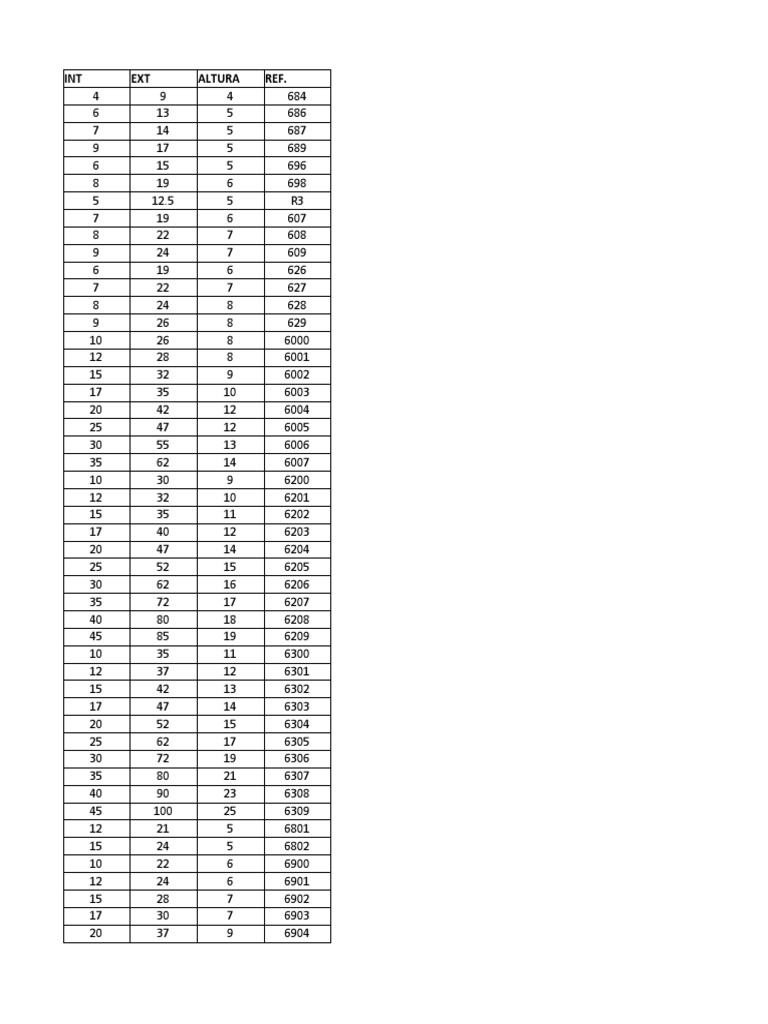 | INT | EXT | ALTURA | REF. |
|---|---|---|---|
| 4 | 9 | 4 | 684 |
| 6 | 13 | 5 | 686 |
| 7 | 14 | 5 | 687 |
| 9 | 17 | 5 | 689 |
| 6 | 15 | 5 | 696 |
| 8 | 19 | 6 | 698 |
| 5 | 12.5 | 5 | R3 |
| 7 | 19 | 6 | 607 |
| 8 | 22 | 7 | 608 |
| 9 | 24 | 7 | 609 |
| 6 | 19 | 6 | 626 |
| 7 | 22 | 7 | 627 |
| 8 | 24 | 8 | 628 |
| 9 | 26 | 8 | 629 |
| 10 | 26 | 8 | 6000 |
| 12 | 28 | 8 | 6001 |
| 15 | 32 | 9 | 6002 |
| 17 | 35 | 10 | 6003 |
| 20 | 42 | 12 | 6004 |
| 25 | 47 | 12 | 6005 |
| 30 | 55 | 13 | 6006 |
| 35 | 62 | 14 | 6007 |
| 10 | 30 | 9 | 6200 |
| 12 | 32 | 10 | 6201 |
| 15 | 35 | 11 | 6202 |
| 17 | 40 | 12 | 6203 |
| 20 | 47 | 14 | 6204 |
| 25 | 52 | 15 | 6205 |
| 30 | 62 | 16 | 6206 |
| 35 | 72 | 17 | 6207 |
| 40 | 80 | 18 | 6208 |
| 45 | 85 | 19 | 6209 |
| 10 | 35 | 11 | 6300 |
| 12 | 37 | 12 | 6301 |
| 15 | 42 | 13 | 6302 |
| 17 | 47 | 14 | 6303 |
| 20 | 52 | 15 | 6304 |
| 25 | 62 | 17 | 6305 |
| 30 | 72 | 19 | 6306 |
| 35 | 80 | 21 | 6307 |
| 40 | 90 | 23 | 6308 |
| 45 | 100 | 25 | 6309 |
| 12 | 21 | 5 | 6801 |
| 15 | 24 | 5 | 6802 |
| 10 | 22 | 6 | 6900 |
| 12 | 24 | 6 | 6901 |
| 15 | 28 | 7 | 6902 |
| 17 | 30 | 7 | 6903 |
| 20 | 37 | 9 | 6904 |